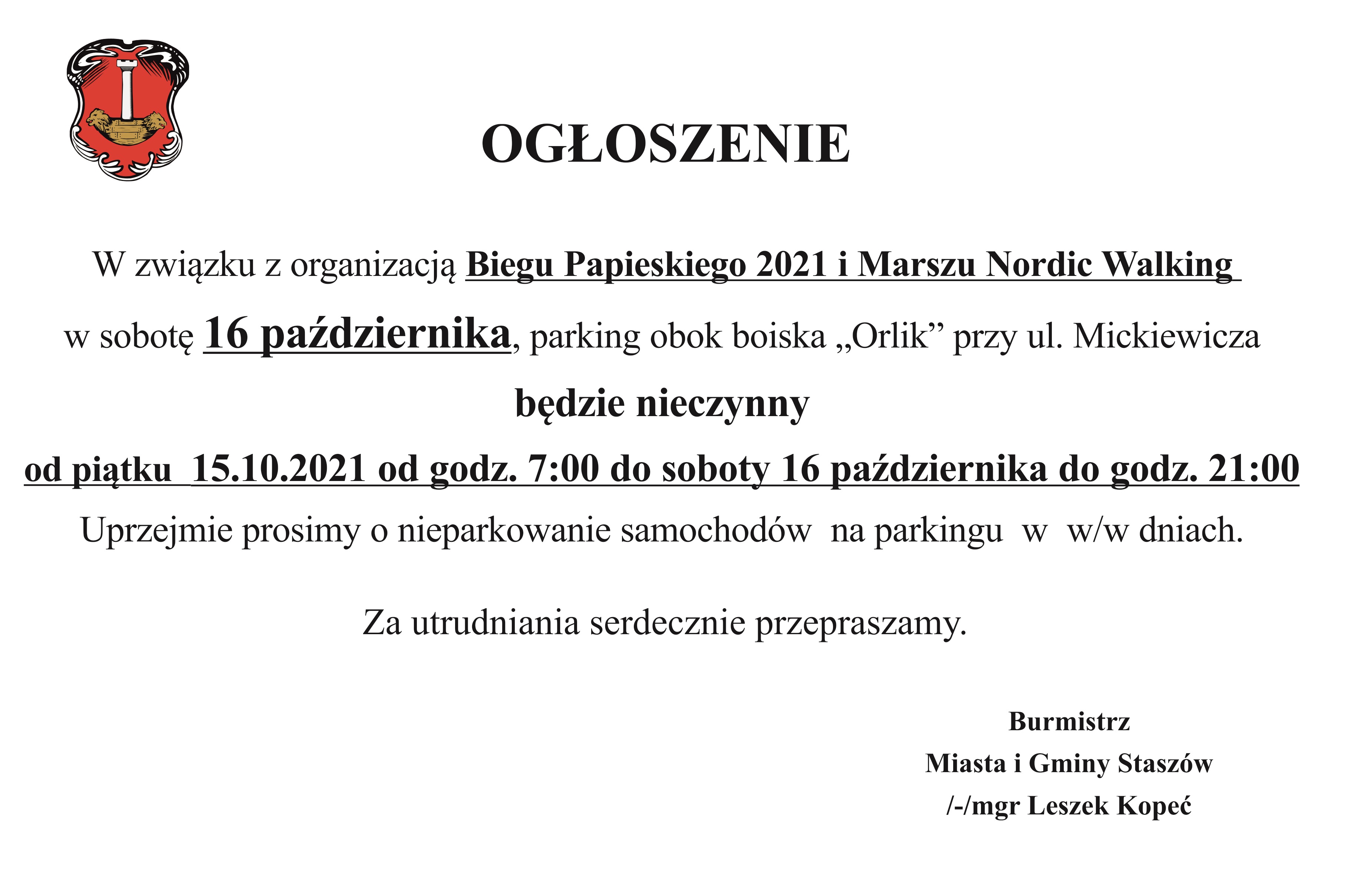 OGŁOSZENIE

W związku z organizacją Biegu Papieskiego 2021 i Marszu Nordic Walking

w sobotę 16 października, parking obok boiska „Orlik” przy ul. Mickiewicza

będzie nieczynny

od piątku 15.10.2021 od godz. 7:00 do soboty 16 października do godz. 21:00

Uprzejmie prosimy o nieparkowanie samochodów na parkingu w w/w dniach.

Za utrudniania serdecznie przepraszamy.

Burmistrz
Miasta i Gminy Staszów
/-/mgr Leszek Kopeć